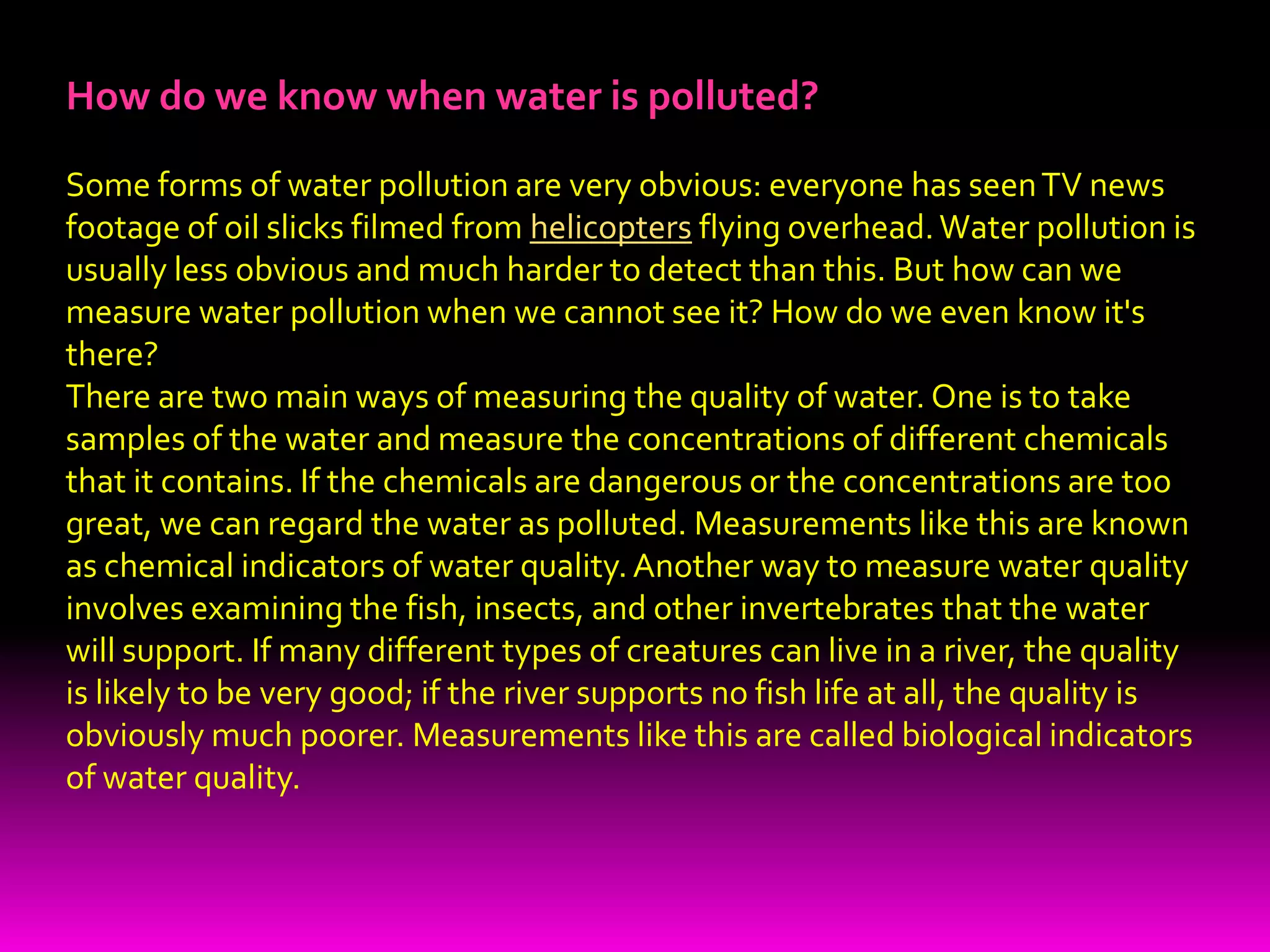 How do we know when water is polluted?

Some forms of water pollution are very obvious: everyone has seen TV news footage of oil slicks filmed from helicopters flying overhead. Water pollution is usually less obvious and much harder to detect than this. But how can we measure water pollution when we cannot see it? How do we even know it's there?
There are two main ways of measuring the quality of water. One is to take samples of the water and measure the concentrations of different chemicals that it contains. If the chemicals are dangerous or the concentrations are too great, we can regard the water as polluted. Measurements like this are known as chemical indicators of water quality. Another way to measure water quality involves examining the fish, insects, and other invertebrates that the water will support. If many different types of creatures can live in a river, the quality is likely to be very good; if the river supports no fish life at all, the quality is obviously much poorer. Measurements like this are called biological indicators of water quality.